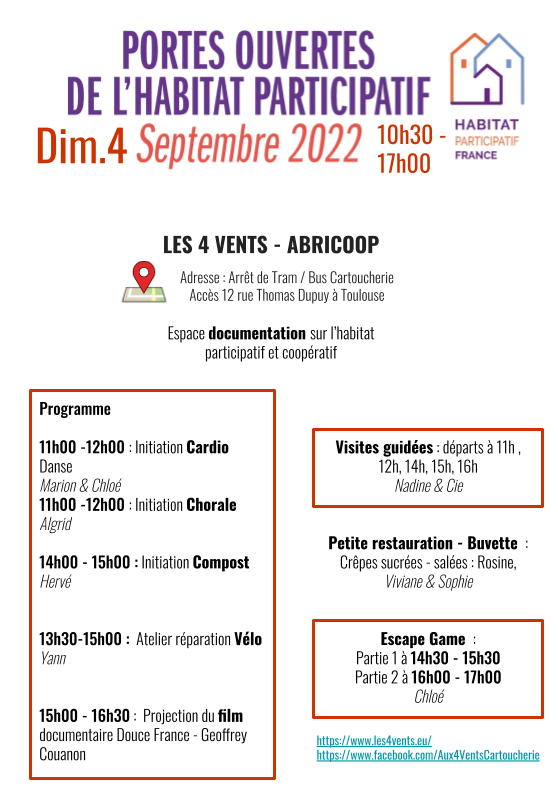 PORTES OUVERTES DE L'HABITAT PARTICIPATIF

Dim.4 Septembre 2022 10h30 - 17h00

HABITAT PARTICIPATIF FRANCE

LES 4 VENTS - ABRICOOP

Adresse : Arrêt de Tram / Bus Cartoucherie
Accès 12 rue Thomas Dupuy à Toulouse

Espace documentation sur l'habitat participatif et coopératif

Programme

11h00 -12h00 : Initiation Cardio Danse
Marion & Chloé
11h00 -12h00 : Initiation Chorale
Algrid

14h00 - 15h00 : Initiation Compost
Hervé

13h30-15h00 : Atelier réparation Vélo
Yann

15h00 - 16h30 : Projection du film documentaire Douce France - Geoffrey Couanon

Visites guidées : départs à 11h , 12h, 14h, 15h, 16h
Nadine & Cie

Petite restauration - Buvette :
Crêpes sucrées - salées : Rosine, Viviane & Sophie

Escape Game :
Partie 1 à 14h30 - 15h30
Partie 2 à 16h00 - 17h00
Chloé

https://www.les4vents.eu/
https://www.facebook.com/Aux4VentsCartoucherie